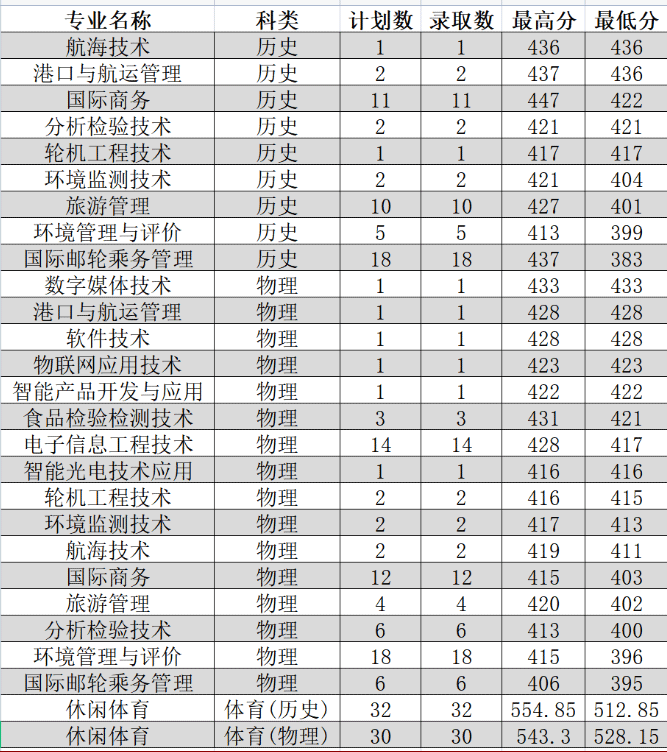 | 专业名称 | 科类 | 计划数 | 录取数 | 最高分 | 最低分 |
|---|---|---|---|---|---|
| 航海技术 | 历史 | 1 | 1 | 436 | 436 |
| 港口与航运管理 | 历史 | 2 | 2 | 437 | 436 |
| 国际商务 | 历史 | 11 | 11 | 447 | 422 |
| 分析检验技术 | 历史 | 2 | 2 | 421 | 421 |
| 轮机工程技术 | 历史 | 1 | 1 | 417 | 417 |
| 环境监测技术 | 历史 | 2 | 2 | 421 | 404 |
| 旅游管理 | 历史 | 10 | 10 | 427 | 401 |
| 环境管理与评价 | 历史 | 5 | 5 | 413 | 399 |
| 国际邮轮乘务管理 | 历史 | 18 | 18 | 437 | 383 |
| 数字媒体技术 | 物理 | 1 | 1 | 433 | 433 |
| 港口与航运管理 | 物理 | 1 | 1 | 428 | 428 |
| 软件技术 | 物理 | 1 | 1 | 428 | 428 |
| 物联网应用技术 | 物理 | 1 | 1 | 423 | 423 |
| 智能产品开发与应用 | 物理 | 1 | 1 | 422 | 422 |
| 食品检验检测技术 | 物理 | 3 | 3 | 431 | 421 |
| 电子信息工程技术 | 物理 | 14 | 14 | 428 | 417 |
| 智能光电技术应用 | 物理 | 1 | 1 | 416 | 416 |
| 轮机工程技术 | 物理 | 2 | 2 | 416 | 415 |
| 环境监测技术 | 物理 | 2 | 2 | 417 | 413 |
| 航海技术 | 物理 | 2 | 2 | 419 | 411 |
| 国际商务 | 物理 | 12 | 12 | 415 | 403 |
| 旅游管理 | 物理 | 4 | 4 | 420 | 402 |
| 分析检验技术 | 物理 | 6 | 6 | 413 | 400 |
| 环境管理与评价 | 物理 | 18 | 18 | 415 | 396 |
| 国际邮轮乘务管理 | 物理 | 6 | 6 | 406 | 395 |
| 休闲体育 | 体育(历史) | 32 | 32 | 554.85 | 512.85 |
| 休闲体育 | 体育(物理) | 30 | 30 | 543.3 | 528.15 |